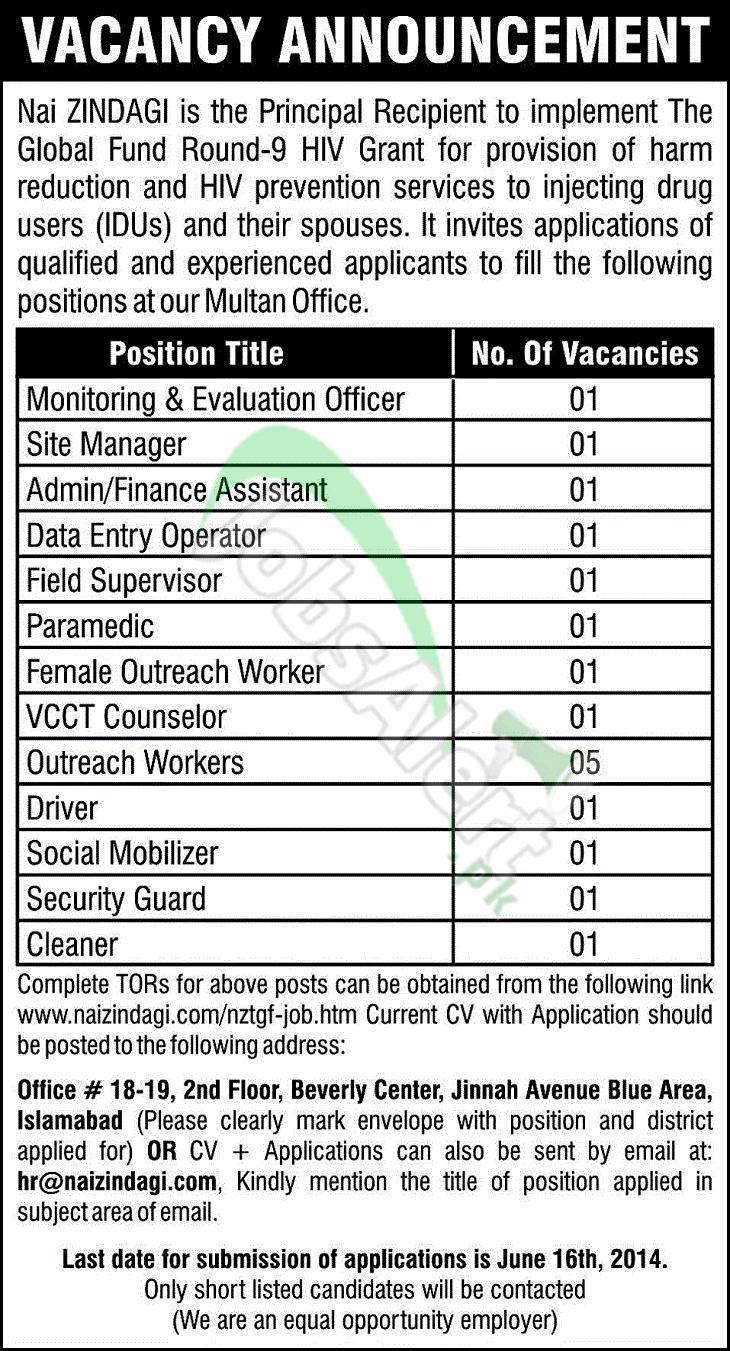 VACANCY ANNOUNCEMENT

Nai ZINDAGI is the Principal Recipient to implement The Global Fund Round-9 HIV Grant for provision of harm reduction and HIV prevention services to injecting drug users (IDUs) and their spouses. It invites applications of qualified and experienced applicants to fill the following positions at our Multan Office.

| Position Title | No. Of Vacancies |
|---|---|
| Monitoring & Evaluation Officer | 01 |
| Site Manager | 01 |
| Admin/Finance Assistant | 01 |
| Data Entry Operator | 01 |
| Field Supervisor | 01 |
| Paramedic | 01 |
| Female Outreach Worker | 01 |
| VCCT Counselor | 01 |
| Outreach Workers | 05 |
| Driver | 01 |
| Social Mobilizer | 01 |
| Security Guard | 01 |
| Cleaner | 01 |

JobsAlert.pk

Complete TORs for above posts can be obtained from the following link www.naizindagi.com/nztgf-job.htm Current CV with Application should be posted to the following address:

Office # 18-19, 2nd Floor, Beverly Center, Jinnah Avenue Blue Area, Islamabad (Please clearly mark envelope with position and district applied for) OR CV + Applications can also be sent by email at: hr@naizindagi.com, Kindly mention the title of position applied in subject area of email.

Last date for submission of applications is June 16th, 2014.
Only short listed candidates will be contacted
(We are an equal opportunity employer)